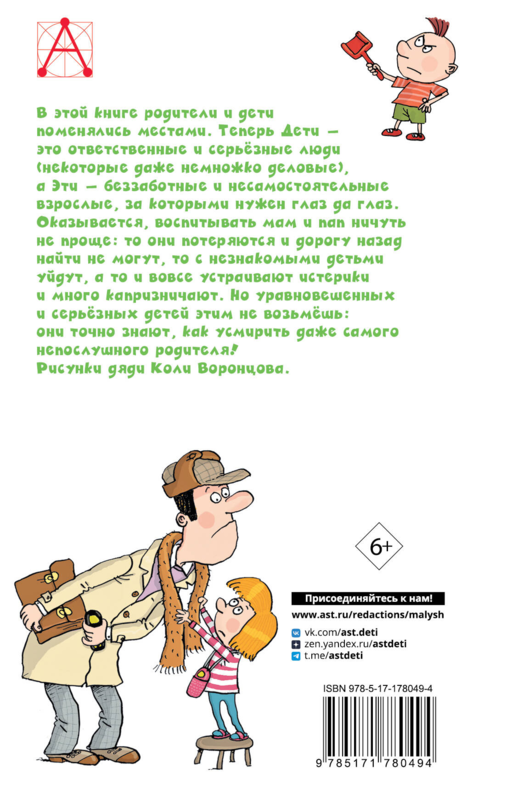 А

В этой книге родители и дети поменялись местами. Теперь Дети — это ответственные и серьёзные люди (некоторые даже немножко деловые), а Эти — беззаботные и несамостоятельные взрослые, за которыми нужен глаз да глаз. Оказывается, воспитывать мам и пап ничуть не проще: то они потеряются и дорогу назад найти не могут, то с незнакомыми детьми уйдут, а то и вовсе устраивают истерики и много капризничают. Но уравновешенных и серьёзных детей этим не возьмёшь: они точно знают, как усмирить даже самого непослушного родителя!
Рисунки дяди Коли Воронцова.

6+

Присоединяйтесь к нам!
www.ast.ru/redactions/malysh
vk.com/ast.deti
zen.yandex.ru/astdeti
t.me/astdeti

ISBN 978-5-17-178049-4

9 785171 780494